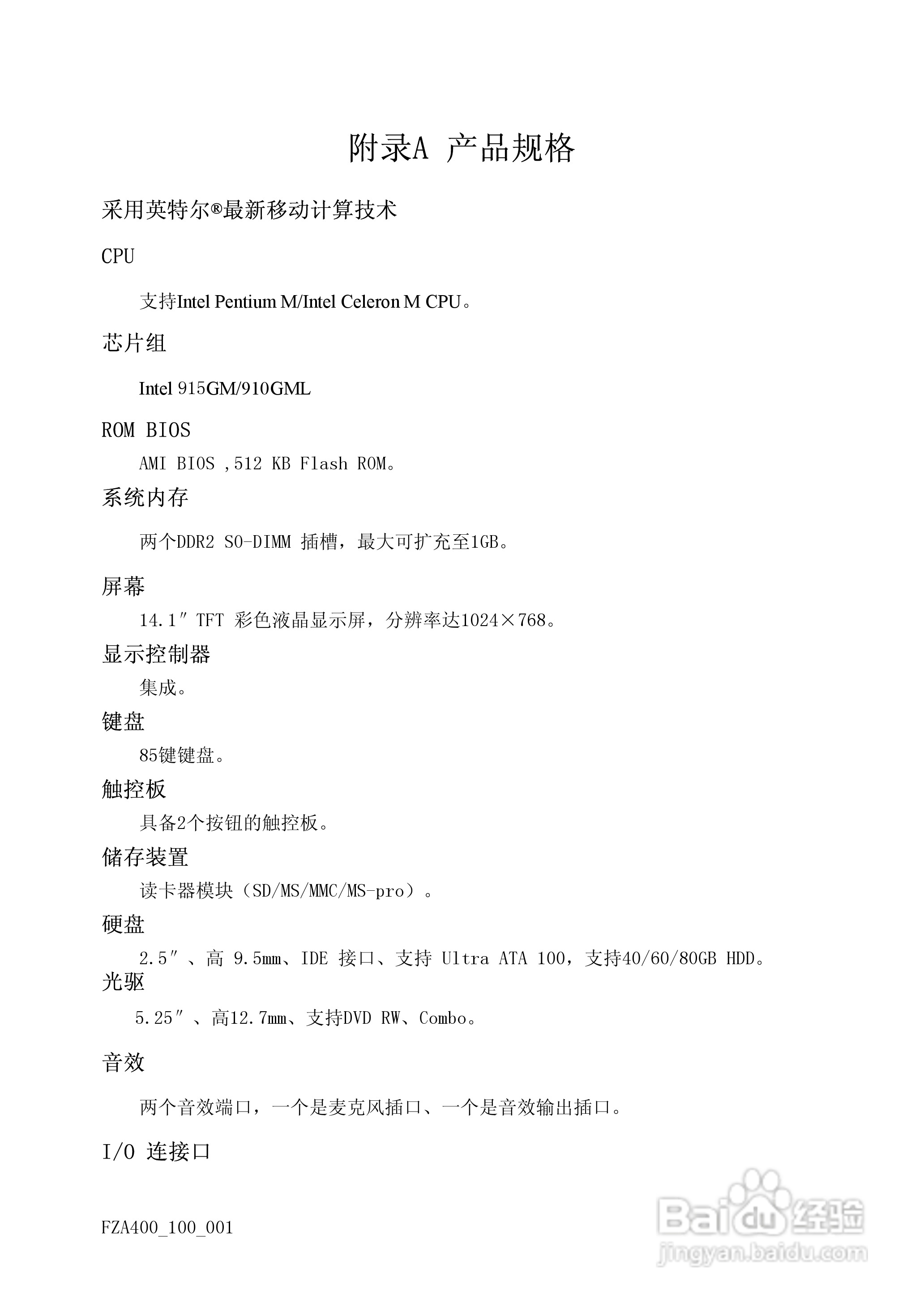 附录A 产品规格

采用英特尔®最新移动计算技术

CPU

支持Intel Pentium M/Intel Celeron M CPU。

芯片组

Intel 915GM/910GML

ROM BIOS

AMI BIOS ,512 KB Flash ROM。

系统内存

两个DDR2 SO-DIMM 插槽，最大可扩充至1GB。

屏幕

14.1″ TFT 彩色液晶显示屏，分辨率达1024×768。

显示控制器

集成。

键盘

85键键盘。

触控板

具备2个按钮的触控板。

储存装置

读卡器模块（SD/MS/MMC/MS-pro）。

硬盘

2.5″、高 9.5mm、IDE 接口、支持 Ultra ATA 100，支持40/60/80GB HDD。

光驱

5.25″、高12.7mm、支持DVD RW、Combo。

音效

两个音效端口，一个是麦克风插口、一个是音效输出插口。

I/O 连接口

FZA400_100_001

Baidu经验
jingyan.baidu.com